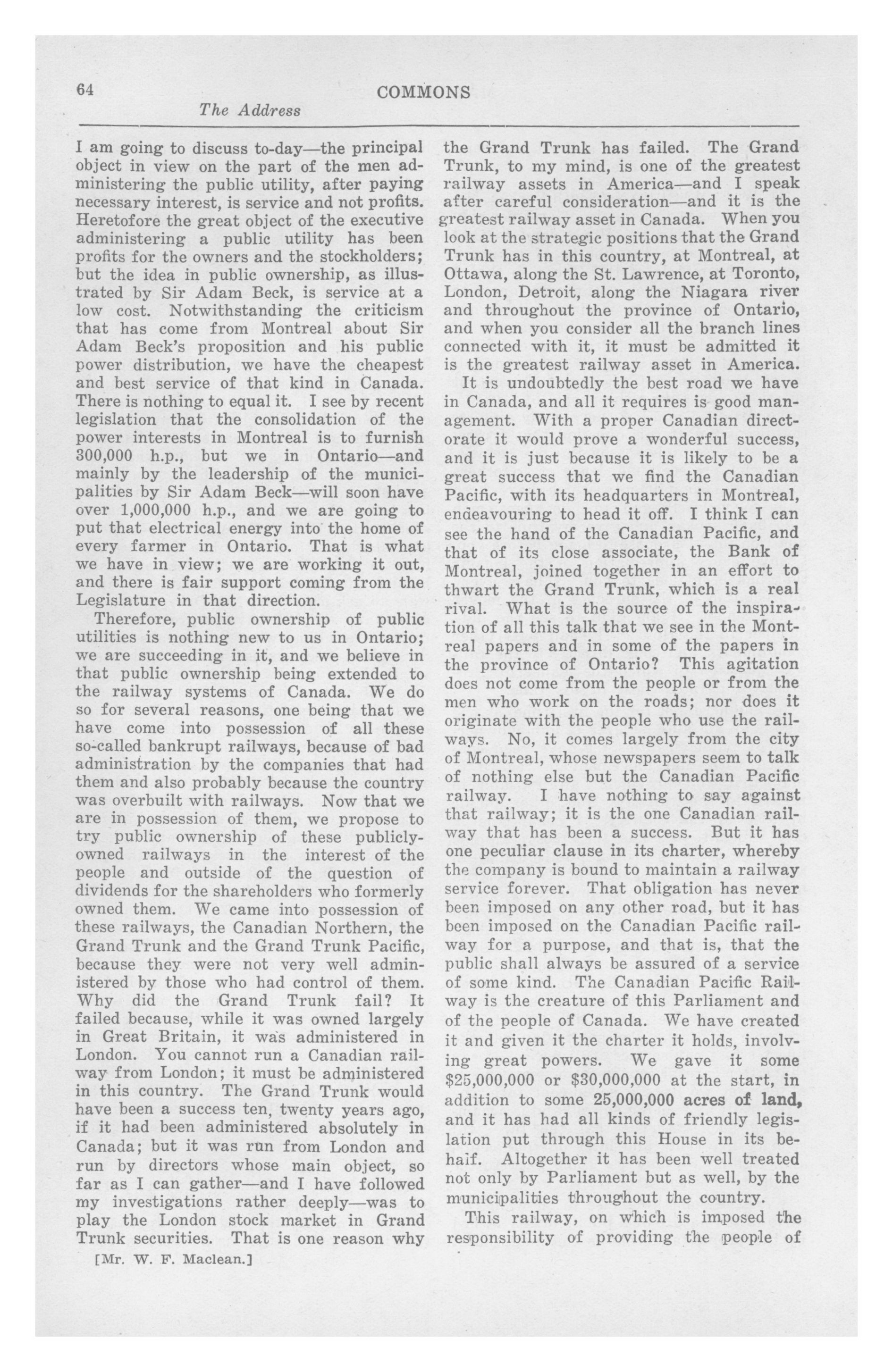 64 COMMONS

The Address

I am going to discuss to-day—the principal object in view on the part of the men administering the public utility, after paying necessary interest, is service and not profits. Heretofore the great object of the executive administering a public utility has been profits for the owners and the stockholders; but the idea in public ownership, as illustrated by Sir Adam Beck, is service at a low cost. Notwithstanding the criticism that has come from Montreal about Sir Adam Beck's proposition and his public power distribution, we have the cheapest and best service of that kind in Canada. There is nothing to equal it. I see by recent legislation that the consolidation of the power interests in Montreal is to furnish 300,000 h.p., but we in Ontario—and mainly by the leadership of the municipalities by Sir Adam Beck—will soon have over 1,000,000 h.p., and we are going to put that electrical energy into the home of every farmer in Ontario. That is what we have in view; we are working it out, and there is fair support coming from the Legislature in that direction.

Therefore, public ownership of public utilities is nothing new to us in Ontario; we are succeeding in it, and we believe in that public ownership being extended to the railway systems of Canada. We do so for several reasons, one being that we have come into possession of all these so-called bankrupt railways, because of bad administration by the companies that had them and also probably because the country was overbuilt with railways. Now that we are in possession of them, we propose to try public ownership of these publicly-owned railways in the interest of the people and outside of the question of dividends for the shareholders who formerly owned them. We came into possession of these railways, the Canadian Northern, the Grand Trunk and the Grand Trunk Pacific, because they were not very well administered by those who had control of them. Why did the Grand Trunk fail? It failed because, while it was owned largely in Great Britain, it was administered in London. You cannot run a Canadian railway from London; it must be administered in this country. The Grand Trunk would have been a success ten, twenty years ago, if it had been administered absolutely in Canada; but it was run from London and run by directors whose main object, so far as I can gather—and I have followed my investigations rather deeply—was to play the London stock market in Grand Trunk securities. That is one reason why

[Mr. W. F. Maclean.]

the Grand Trunk has failed. The Grand Trunk, to my mind, is one of the greatest railway assets in America—and I speak after careful consideration—and it is the greatest railway asset in Canada. When you look at the strategic positions that the Grand Trunk has in this country, at Montreal, at Ottawa, along the St. Lawrence, at Toronto, London, Detroit, along the Niagara river and throughout the province of Ontario, and when you consider all the branch lines connected with it, it must be admitted it is the greatest railway asset in America.

It is undoubtedly the best road we have in Canada, and all it requires is good management. With a proper Canadian directorate it would prove a wonderful success, and it is just because it is likely to be a great success that we find the Canadian Pacific, with its headquarters in Montreal, endeavouring to head it off. I think I can see the hand of the Canadian Pacific, and that of its close associate, the Bank of Montreal, joined together in an effort to thwart the Grand Trunk, which is a real rival. What is the source of the inspiration of all this talk that we see in the Montreal papers and in some of the papers in the province of Ontario? This agitation does not come from the people or from the men who work on the roads; nor does it originate with the people who use the railways. No, it comes largely from the city of Montreal, whose newspapers seem to talk of nothing else but the Canadian Pacific railway. I have nothing to say against that railway; it is the one Canadian railway that has been a success. But it has one peculiar clause in its charter, whereby the company is bound to maintain a railway service forever. That obligation has never been imposed on any other road, but it has been imposed on the Canadian Pacific railway for a purpose, and that is, that the public shall always be assured of a service of some kind. The Canadian Pacific Railway is the creature of this Parliament and of the people of Canada. We have created it and given it the charter it holds, involving great powers. We gave it some $25,000,000 or $30,000,000 at the start, in addition to some 25,000,000 acres of land, and it has had all kinds of friendly legislation put through this House in its behalf. Altogether it has been well treated not only by Parliament but as well, by the municipalities throughout the country.

This railway, on which is imposed the responsibility of providing the people of